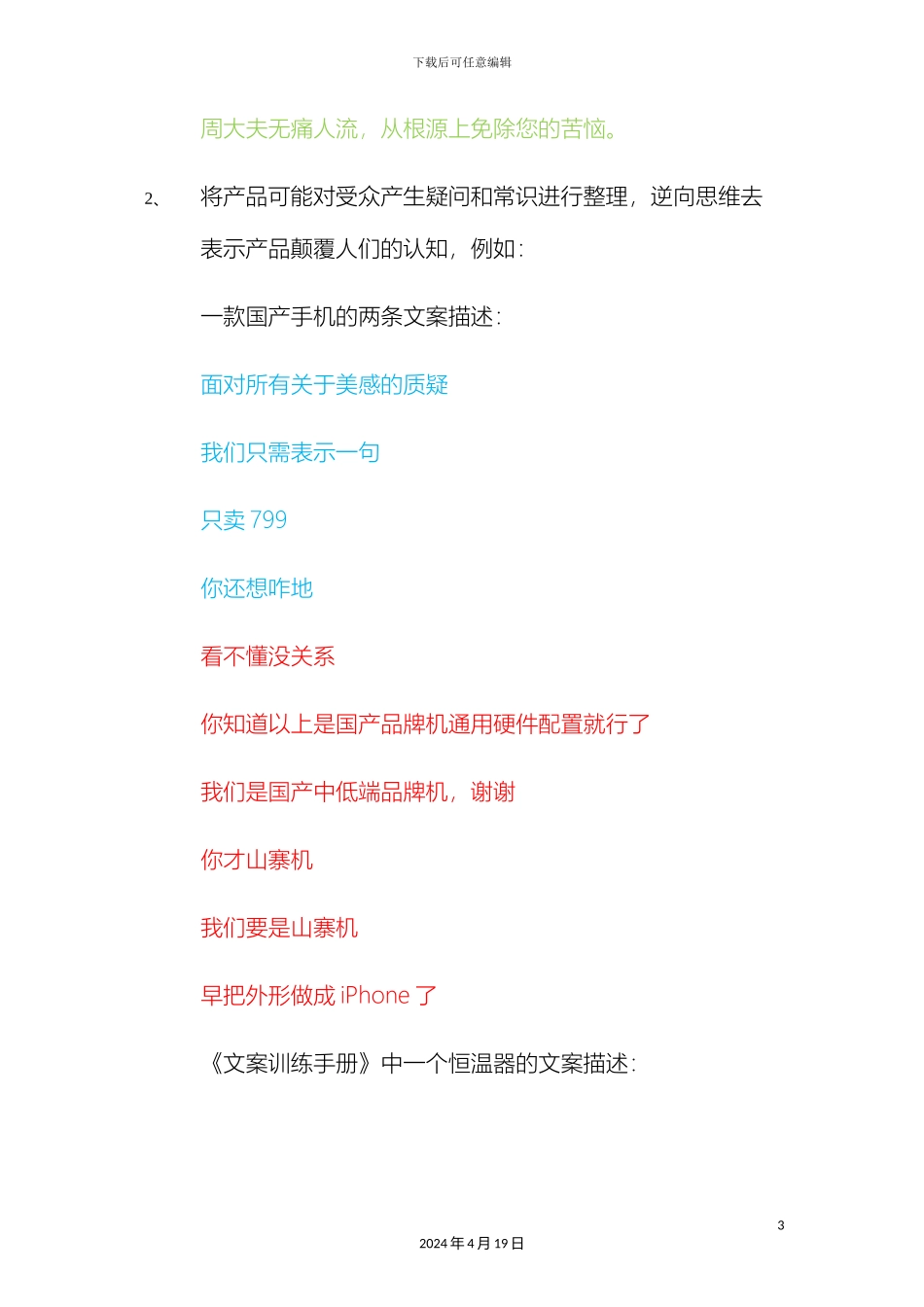 下载后可任意编辑

周大夫无痛人流，从根源上免除您的苦恼。

2、 将产品可能对受众产生疑问和常识进行整理，逆向思维去表示产品颠覆人们的认知，例如：

一款国产手机的两条文案描述：

面对所有关于美感的质疑

我们只需表示一句

只卖 799

你还想咋地

看不懂没关系

你知道以上是国产品牌机通用硬件配置就行了

我们是国产中低端品牌机，谢谢

你才山寨机

我们要是山寨机

早把外形做成 iPhone 了

《文案训练手册》中一个恒温器的文案描述：

3

2024 年 4 月 19 日